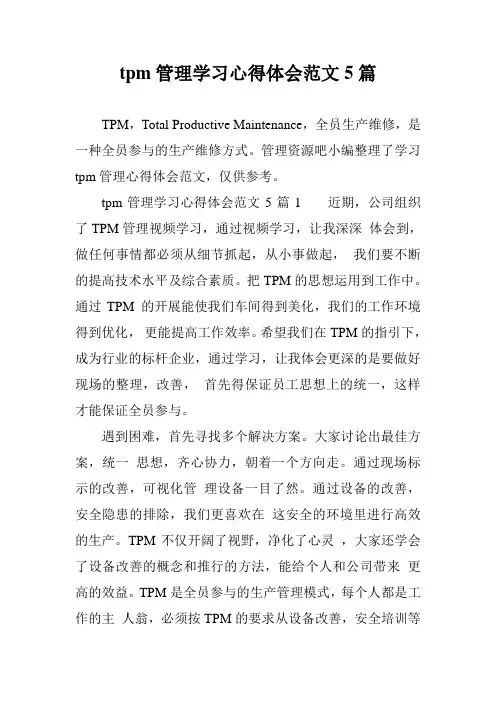 tpm 管理学习心得体会范文 5 篇

TPM，Total Productive Maintenance，全员生产维修，是一种全员参与的生产维修方式。管理资源吧小编整理了学习 tpm 管理心得体会范文，仅供参考。

tpm 管理学习心得体会范文 5 篇 1　　近期，公司组织了 TPM 管理视频学习，通过视频学习，让我深深 体会到，做任何事情都必须从细节抓起，从小事做起， 我们要不断的提高技术水平及综合素质。把 TPM 的思想运用到工作中。通过 TPM 的开展能使我们车间得到美化，我们的工作环境得到优化， 更能提高工作效率。希望我们在 TPM 的指引下，成为行业的标杆企业，通过学习，让我体会更深的是要做好现场的整理，改善， 首先得保证员工思想上的统一，这样才能保证全员参与。

遇到困难，首先寻找多个解决方案。大家讨论出最佳方案，统一 思想，齐心协力，朝着一个方向走。通过现场标示的改善，可视化管 理设备一目了然。通过设备的改善，安全隐患的排除，我们更喜欢在 这安全的环境里进行高效的生产。TPM 不仅开阔了视野，净化了心灵 ，大家还学会了设备改善的概念和推行的方法，能给个人和公司带来 更高的效益。TPM 是全员参与的生产管理模式，每个人都是工作的主 人翁，必须按 TPM 的要求从设备改善，安全培训等